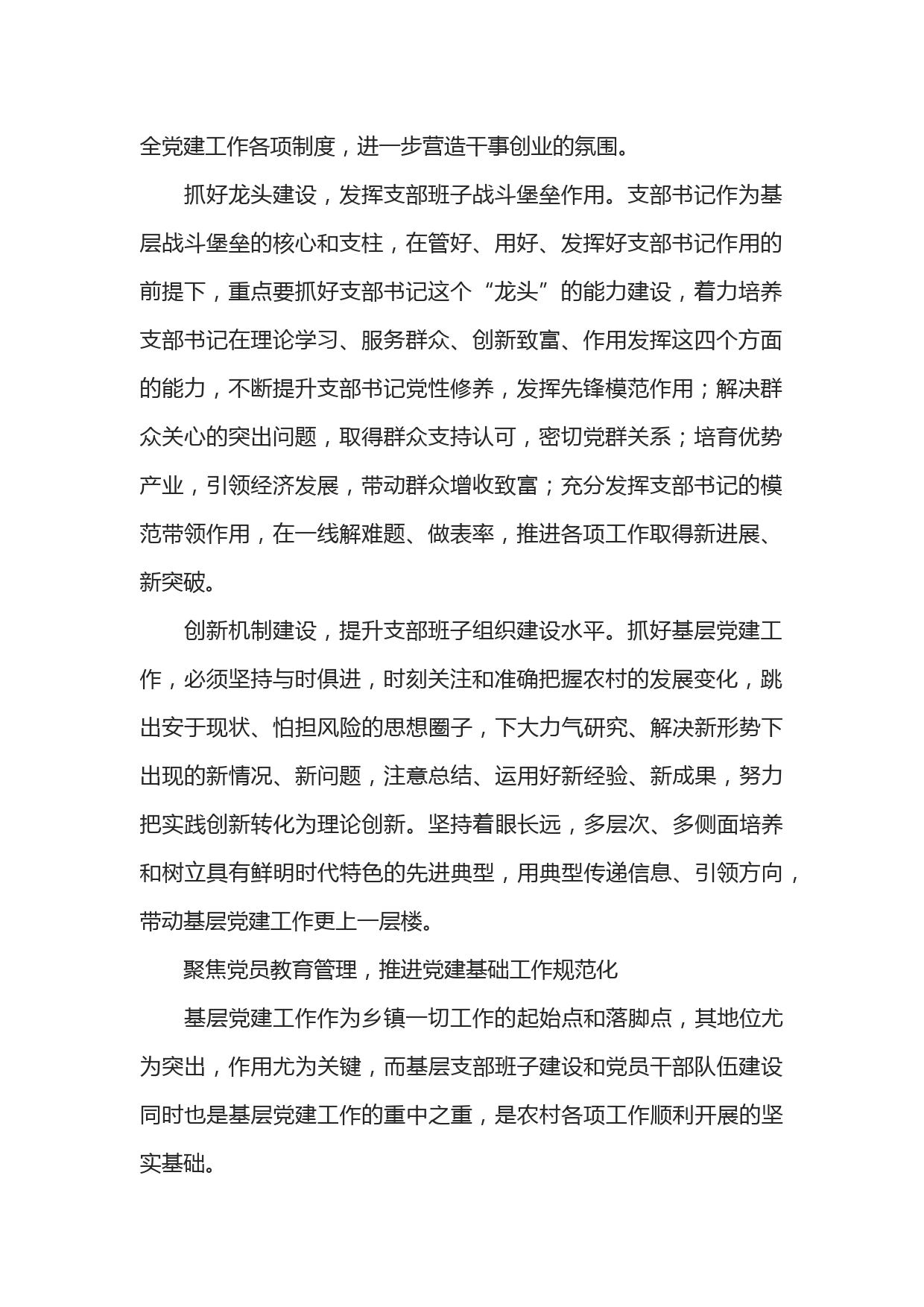 全党建工作各项制度，进一步营造干事创业的氛围。

抓好龙头建设，发挥支部班子战斗堡垒作用。支部书记作为基层战斗堡垒的核心和支柱，在管好、用好、发挥好支部书记作用的前提下，重点要抓好支部书记这个“龙头”的能力建设，着力培养支部书记在理论学习、服务群众、创新致富、作用发挥这四个方面的能力，不断提升支部书记党性修养，发挥先锋模范作用；解决群众关心的突出问题，取得群众支持认可，密切党群关系；培育优势产业，引领经济发展，带动群众增收致富；充分发挥支部书记的模范带领作用，在一线解难题、做表率，推进各项工作取得新进展、新突破。

创新机制建设，提升支部班子组织建设水平。抓好基层党建工作，必须坚持与时俱进，时刻关注和准确把握农村的发展变化，跳出安于现状、怕担风险的思想圈子，下大力气研究、解决新形势下出现的新情况、新问题，注意总结、运用好新经验、新成果，努力把实践创新转化为理论创新。坚持着眼长远，多层次、多侧面培养和树立具有鲜明时代特色的先进典型，用典型传递信息、引领方向，带动基层党建工作更上一层楼。

聚焦党员教育管理，推进党建基础工作规范化

基层党建工作作为乡镇一切工作的起始点和落脚点，其地位尤为突出，作用尤为关键，而基层支部班子建设和党员干部队伍建设同时也是基层党建工作的重中之重，是农村各项工作顺利开展的坚实基础。